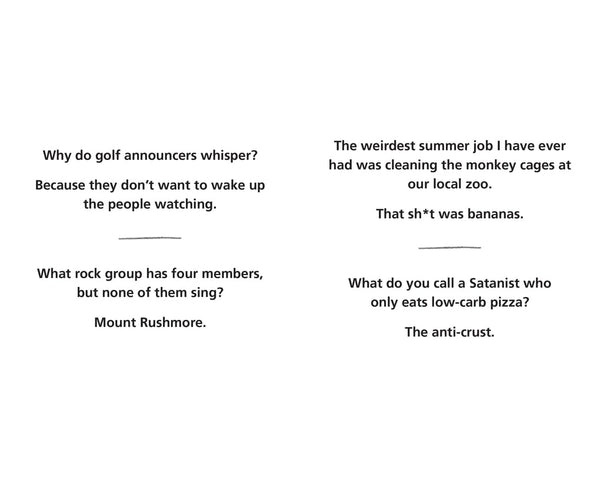 Why do golf announcers whisper?

Because they don't want to wake up the people watching.

What rock group has four members, but none of them sing?

Mount Rushmore.

The weirdest summer job I have ever had was cleaning the monkey cages at our local zoo.

That sh*t was bananas.

What do you call a Satanist who only eats low-carb pizza?

The anti-crust.